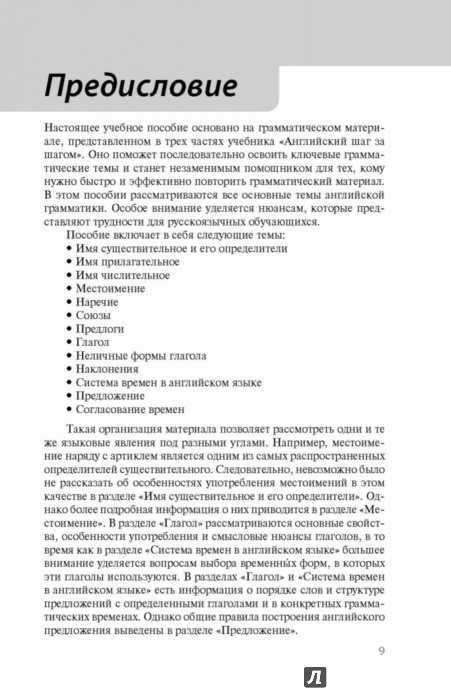 Предисловие

Настоящее учебное пособие основано на грамматическом материале, представленном в трех частях учебника «Английский шаг за шагом». Оно поможет последовательно освоить ключевые грамматические темы и станет незаменимым помощником для тех, кому нужно быстро и эффективно повторить грамматический материал. В этом пособии рассматриваются все основные темы английской грамматики. Особое внимание уделяется нюансам, которые представляют трудности для русскоязычных обучающихся.

Пособие включает в себя следующие темы:
• Имя существительное и его определители
• Имя прилагательное
• Имя числительное
• Местоимение
• Наречие
• Союзы
• Предлоги
• Глагол
• Неличные формы глагола
• Наклонения
• Система времен в английском языке
• Предложение
• Согласование времен

Такая организация материала позволяет рассмотреть одни и те же языковые явления под разными углами. Например, местоимение наряду с артиклем является одним из самых распространенных определителей существительного. Следовательно, невозможно было не рассказать об особенностях употребления местоимений в этом качестве в разделе «Имя существительное и его определители». Однако более подробная информация о них приводится в разделе «Местоимение». В разделе «Глагол» рассматриваются основные свойства, особенности употребления и смысловые нюансы глаголов, в то время как в разделе «Система времен в английском языке» большее внимание уделяется вопросам выбора временны́х форм, в которых эти глаголы используются. В разделах «Глагол» и «Система времен в английском языке» есть информация о порядке слов и структуре предложений с определенными глаголами и в конкретных грамматических временах. Однако общие правила построения английского предложения выведены в разделе «Предложение».

9

Л